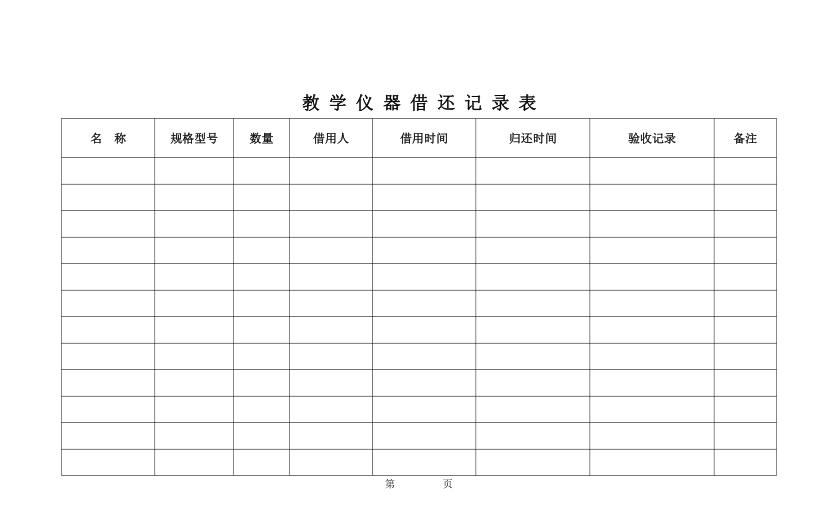 教 学 仪 器 借 还 记 录 表

| 名　称 | 规格型号 | 数量 | 借用人 | 借用时间 | 归还时间 | 验收记录 | 备注 |
|---|---|---|---|---|---|---|---|
| | | | | | | | |
| | | | | | | | |
| | | | | | | | |
| | | | | | | | |
| | | | | | | | |
| | | | | | | | |
| | | | | | | | |
| | | | | | | | |
| | | | | | | | |
| | | | | | | | |
| | | | | | | | |
| | | | | | | | |

第　　　页